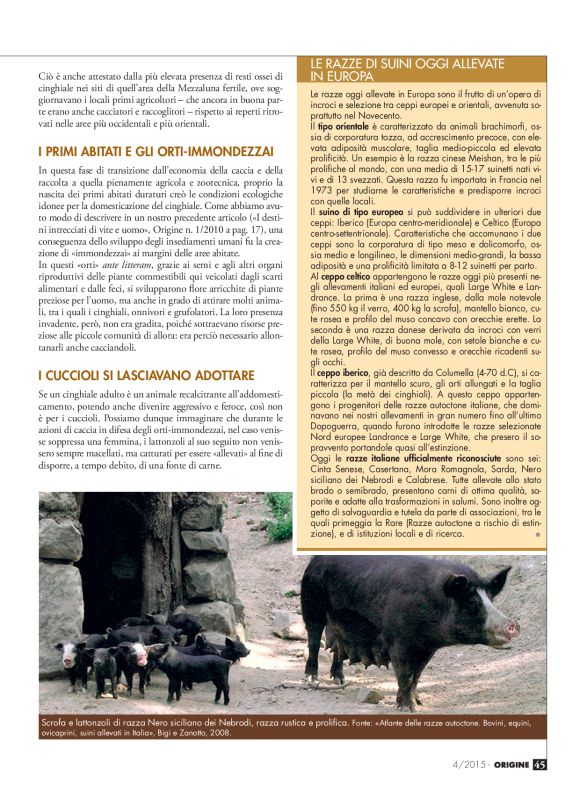 Ciò è anche attestato dalla più elevata presenza di resti ossei di cinghiale nei siti di quell'area della Mezzaluna fertile, ove soggiornavano i locali primi agricoltori – che ancora in buona parte erano anche cacciatori e raccoglitori – rispetto ai reperti ritrovati nelle aree più occidentali e più orientali.

I PRIMI ABITATI E GLI ORTI-IMMONDEZZAI

In questa fase di transizione dall'economia della caccia e della raccolta a quella pienamente agricola e zootecnica, proprio la nascita dei primi abitati duraturi creò le condizioni ecologiche idonee per la domesticazione del cinghiale. Come abbiamo avuto modo di descrivere in un nostro precedente articolo («I destini intrecciati di vite e uomo», Origine n. 1/2010 a pag. 17), una conseguenza dello sviluppo degli insediamenti umani fu la creazione di «immondezzai» ai margini delle aree abitate.
In questi «orti» ante litteram, grazie ai semi e agli altri organi riproduttivi delle piante commestibili qui veicolati dagli scarti alimentari e dalle feci, si svilupparono flore arricchite di piante preziose per l'uomo, ma anche in grado di attirare molti animali, tra i quali i cinghiali, onnivori e grufolatori. La loro presenza invadente, però, non era gradita, poiché sottraevano risorse preziose alle piccole comunità di allora: era perciò necessario allontanarli anche cacciandoli.

I CUCCIOLI SI LASCIAVANO ADOTTARE

Se un cinghiale adulto è un animale recalcitrante all'addomesticamento, potendo anche divenire aggressivo e feroce, così non è per i cuccioli. Possiamo dunque immaginare che durante le azioni di caccia in difesa degli orti-immondezzai, nel caso venisse soppressa una femmina, i lattonzoli al suo seguito non venissero sempre macellati, ma catturati per essere «allevati» al fine di disporre, a tempo debito, di una fonte di carne.

LE RAZZE DI SUINI OGGI ALLEVATE IN EUROPA

Le razze oggi allevate in Europa sono il frutto di un'opera di incroci e selezione tra ceppi europei e orientali, avvenuta soprattutto nel Novecento.
Il tipo orientale è caratterizzato da animali brachimorfi, ossia di corporatura tozza, ad accrescimento precoce, con elevata adiposità muscolare, taglia medio-piccola ed elevata prolificità. Un esempio è la razza cinese Meishan, tra le più prolifiche al mondo, con una media di 15-17 suinetti nati vivi e di 13 svezzati. Questa razza fu importata in Francia nel 1973 per studiarne le caratteristiche e predisporre incroci con quelle locali.
Il suino di tipo europeo si può suddividere in ulteriori due ceppi: Iberico (Europa centro-meridionale) e Celtico (Europa centro-settentrionale). Caratteristiche che accomunano i due ceppi sono la corporatura di tipo meso e dolicomorfo, ossia medio e longilineo, le dimensioni medio-grandi, la bassa adiposità e una prolificità limitata a 8-12 suinetti per parto.
Al ceppo celtico appartengono le razze oggi più presenti negli allevamenti italiani ed europei, quali Large White e Landrance. La prima è una razza inglese, dalla mole notevole (fino 550 kg il verro, 400 kg la scrofa), mantello bianco, cute rosea e profilo del muso concavo con orecchie erette. La seconda è una razza danese derivata da incroci con verri della Large White, di buona mole, con setole bianche e cute rosea, profilo del muso convesso e orecchie ricadenti sugli occhi.
Il ceppo iberico, già descritto da Columella (4-70 d.C), si caratterizza per il mantello scuro, gli arti allungati e la taglia piccola (la metà dei cinghiali). A questo ceppo appartengono i progenitori delle razze autoctone italiane, che dominavano nei nostri allevamenti in gran numero fino all'ultimo Dopoguerra, quando furono introdotte le razze selezionate Nord europee Landrance e Large White, che presero il sopravvento portandole quasi all'estinzione.
Oggi le razze italiane ufficialmente riconosciute sono sei: Cinta Senese, Casertana, Mora Romagnola, Sarda, Nero siciliano dei Nebrodi e Calabrese. Tutte allevate allo stato brado o semibrado, presentano carni di ottima qualità, saporite e adatte alla trasformazioni in salumi. Sono inoltre oggetto di salvaguardia e tutela da parte di associazioni, tra le quali primeggia la Rare (Razze autoctone a rischio di estinzione), e di istituzioni locali e di ricerca.

Scrofa e lattonzoli di razza Nero siciliano dei Nebrodi, razza rustica e prolifica. Fonte: «Atlante delle razze autoctone. Bovini, equini, ovicaprini, suini allevati in Italia», Bigi e Zanotto, 2008.

4/2015 · ORIGINE 45